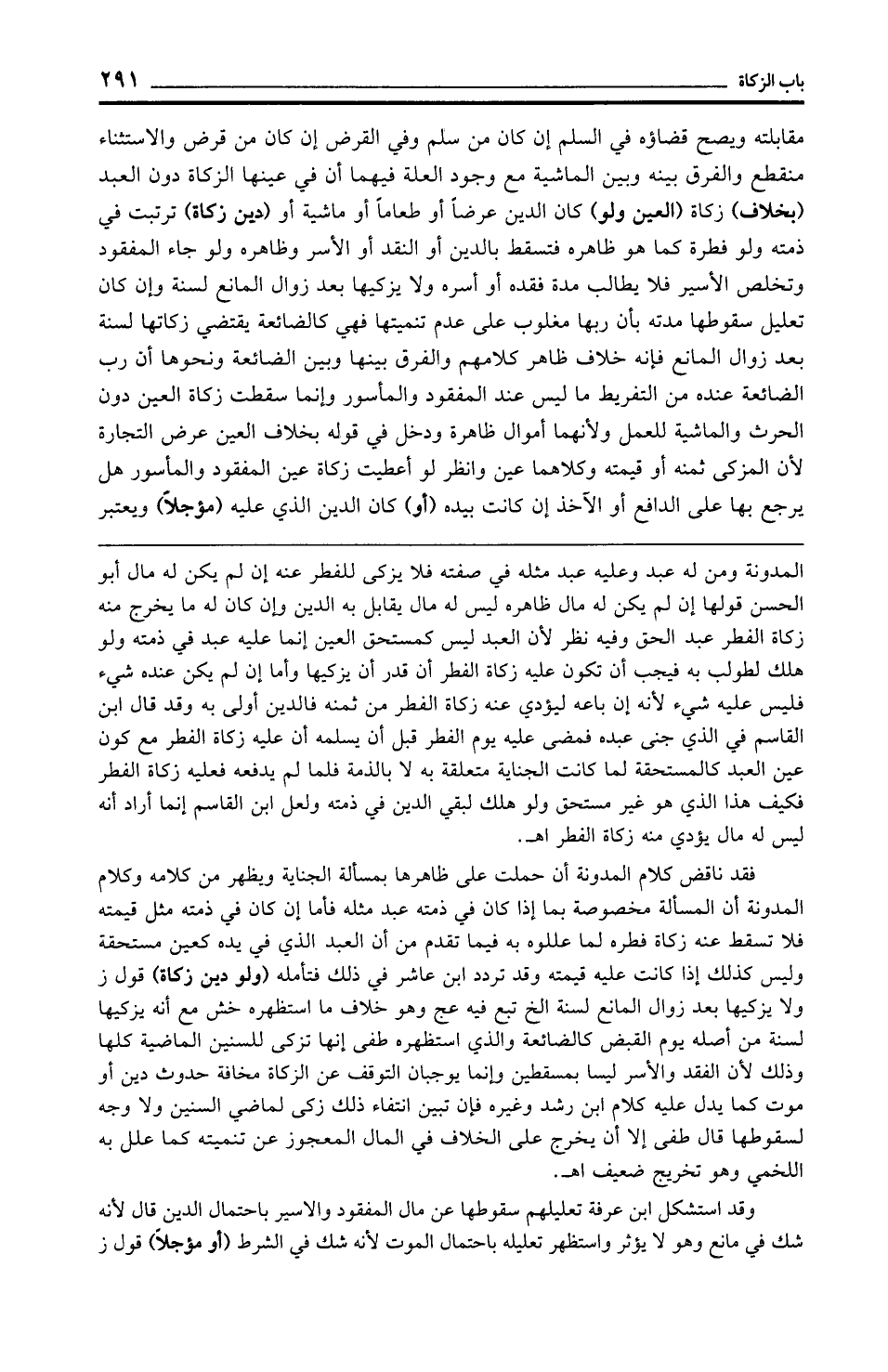 باب الزكاة ٢٩١

مقابلته ويصح قضاؤه في السلم إن كان من سلم وفي القرض إن كان من قرض والاستثناء منقطع والفرق بينه وبين الماشية مع وجود العلة فيهما أن في عينها الزكاة دون العبد (بخلاف) زكاة (العين ولو) كان الدين عرضاً أو طعاماً أو ماشية أو (دين زكاة) ترتبت في ذمته ولو فطرة كما هو ظاهره فتسقط بالدين أو النقد أو الأسر وظاهره ولو جاء المفقود وتخلص الأسير فلا يطالب مدة فقده أو أسره ولا يزكيها بعد زوال المانع لسنة وإن كان تعليل سقوطها مدته بأن ربها مغلوب على عدم تنميتها فهي كالضائعة يقتضي زكاتها لسنة بعد زوال المانع فإنه خلاف ظاهر كلامهم والفرق بينها وبين الضائعة ونحوها أن رب الضائعة عنده من التفريط ما ليس عند المفقود والمأسور وإنما سقطت زكاة العين دون الحرث والماشية للعمل ولأنهما أموال ظاهرة ودخل في قوله بخلاف العين عرض التجارة لأن المزكى ثمنه أو قيمته وكلاهما عين وانظر لو أعطيت زكاة عين المفقود والمأسور هل يرجع بها على الدافع أو الآخذ إن كانت بيده (أو) كان الدين الذي عليه (مؤجلاً) ويعتبر

المدونة ومن له عبد وعليه عبد مثله في صفته فلا يزكى للفطر عنه إن لم يكن له مال أبو الحسن قولها إن لم يكن له مال ظاهره ليس له مال يقابل به الدين وإن كان له ما يخرج منه زكاة الفطر عبد الحق وفيه نظر لأن العبد ليس كمستحق العين إنما عليه عبد في ذمته ولو هلك لطولب به فيجب أن تكون عليه زكاة الفطر أن قدر أن يزكيها وأما إن لم يكن عنده شيء فليس عليه شيء لأنه إن باعه ليؤدي عنه زكاة الفطر من ثمنه فالدين أولى به وقد قال ابن القاسم في الذي جنى عبده فمضى عليه يوم الفطر قبل أن يسلمه أن عليه زكاة الفطر مع كون عين العبد كالمستحقة لما كانت الجناية متعلقة به لا بالذمة فلما لم يدفعه فعليه زكاة الفطر فكيف هذا الذي هو غير مستحق ولو هلك لبقي الدين في ذمته ولعل ابن القاسم إنما أراد أنه ليس له مال يؤدي منه زكاة الفطر اهـ.

فقد ناقض كلام المدونة أن حملت على ظاهرها بمسألة الجناية ويظهر من كلامه وكلام المدونة أن المسألة مخصوصة بما إذا كان في ذمته عبد مثله فأما إن كان في ذمته مثل قيمته فلا تسقط عنه زكاة فطره لما عللوه به فيما تقدم من أن العبد الذي في يده كعين مستحقة وليس كذلك إذا كانت عليه قيمته وقد تردد ابن عاشر في ذلك فتأمله (ولو دين زكاة) قول ز ولا يزكيها بعد زوال المانع لسنة الخ تبع فيه عج وهو خلاف ما استظهره خش مع أنه يزكيها لسنة من أصله يوم القبض كالضائعة والذي استظهره طفى إنها تزكى للسنين الماضية كلها وذلك لأن الفقد والأسر ليسا بمسقطين وإنما يوجبان التوقف عن الزكاة مخافة حدوث دين أو موت كما يدل عليه كلام ابن رشد وغيره فإن تبين انتفاء ذلك زكى لماضي السنين ولا وجه لسقوطها قال طفى إلا أن يخرج على الخلاف في المال المعجوز عن تنميته كما علل به اللخمي وهو تخريج ضعيف اهـ.

وقد استشكل ابن عرفة تعليلهم سقوطها عن مال المفقود والاسير باحتمال الدين قال لأنه شك في مانع وهو لا يؤثر واستظهر تعليله باحتمال الموت لأنه شك في الشرط (أو مؤجلاً) قول ز